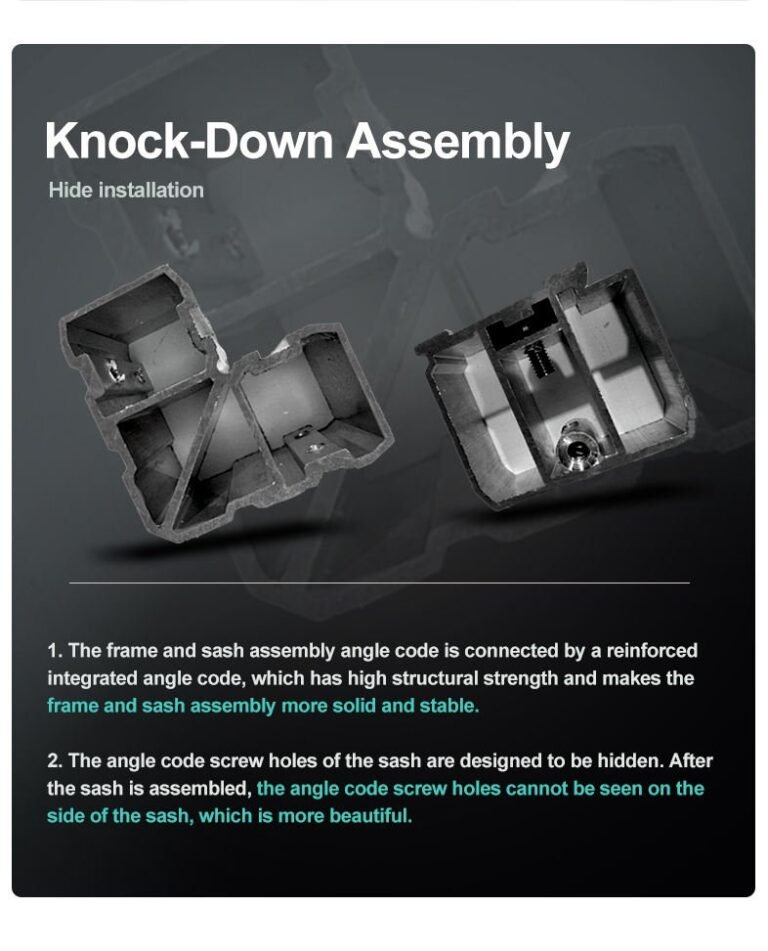 Knock-Down Assembly

Hide installation

1. The frame and sash assembly angle code is connected by a reinforced integrated angle code, which has high structural strength and makes the frame and sash assembly more solid and stable.

2. The angle code screw holes of the sash are designed to be hidden. After the sash is assembled, the angle code screw holes cannot be seen on the side of the sash, which is more beautiful.